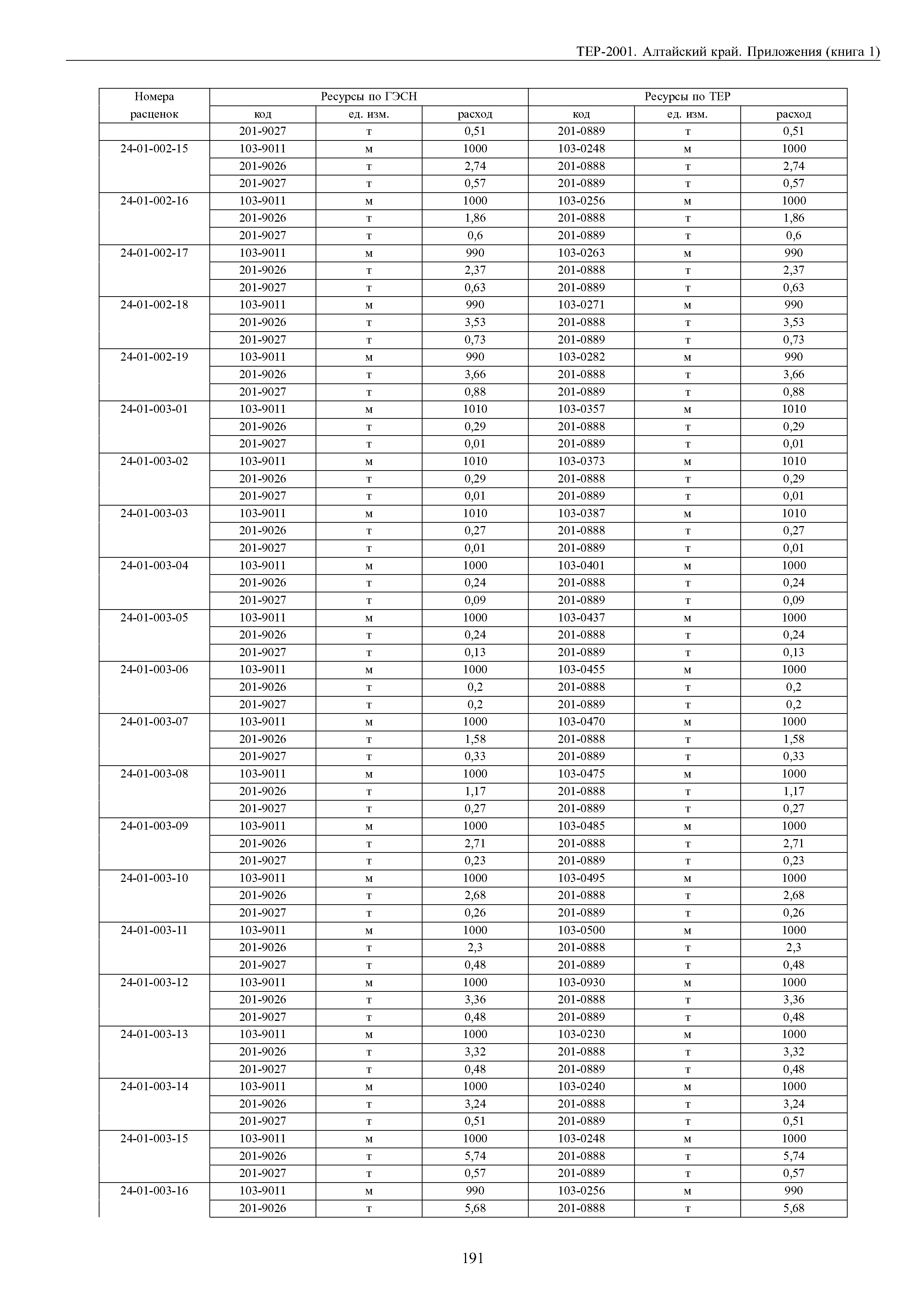 ТЕР-2001. Алтайский край. Приложения (книга 1)

| Номера расценок | Ресурсы по ГЭСН код | ед. изм. | расход | Ресурсы по ТЕР код | ед. изм. | расход |
|---|---|---|---|---|---|---|
| | 201-9027 | т | 0,51 | 201-0889 | т | 0,51 |
| 24-01-002-15 | 103-9011 | м | 1000 | 103-0248 | м | 1000 |
| | 201-9026 | т | 2,74 | 201-0888 | т | 2,74 |
| | 201-9027 | т | 0,57 | 201-0889 | т | 0,57 |
| 24-01-002-16 | 103-9011 | м | 1000 | 103-0256 | м | 1000 |
| | 201-9026 | т | 1,86 | 201-0888 | т | 1,86 |
| | 201-9027 | т | 0,6 | 201-0889 | т | 0,6 |
| 24-01-002-17 | 103-9011 | м | 990 | 103-0263 | м | 990 |
| | 201-9026 | т | 2,37 | 201-0888 | т | 2,37 |
| | 201-9027 | т | 0,63 | 201-0889 | т | 0,63 |
| 24-01-002-18 | 103-9011 | м | 990 | 103-0271 | м | 990 |
| | 201-9026 | т | 3,53 | 201-0888 | т | 3,53 |
| | 201-9027 | т | 0,73 | 201-0889 | т | 0,73 |
| 24-01-002-19 | 103-9011 | м | 990 | 103-0282 | м | 990 |
| | 201-9026 | т | 3,66 | 201-0888 | т | 3,66 |
| | 201-9027 | т | 0,88 | 201-0889 | т | 0,88 |
| 24-01-003-01 | 103-9011 | м | 1010 | 103-0357 | м | 1010 |
| | 201-9026 | т | 0,29 | 201-0888 | т | 0,29 |
| | 201-9027 | т | 0,01 | 201-0889 | т | 0,01 |
| 24-01-003-02 | 103-9011 | м | 1010 | 103-0373 | м | 1010 |
| | 201-9026 | т | 0,29 | 201-0888 | т | 0,29 |
| | 201-9027 | т | 0,01 | 201-0889 | т | 0,01 |
| 24-01-003-03 | 103-9011 | м | 1010 | 103-0387 | м | 1010 |
| | 201-9026 | т | 0,27 | 201-0888 | т | 0,27 |
| | 201-9027 | т | 0,01 | 201-0889 | т | 0,01 |
| 24-01-003-04 | 103-9011 | м | 1000 | 103-0401 | м | 1000 |
| | 201-9026 | т | 0,24 | 201-0888 | т | 0,24 |
| | 201-9027 | т | 0,09 | 201-0889 | т | 0,09 |
| 24-01-003-05 | 103-9011 | м | 1000 | 103-0437 | м | 1000 |
| | 201-9026 | т | 0,24 | 201-0888 | т | 0,24 |
| | 201-9027 | т | 0,13 | 201-0889 | т | 0,13 |
| 24-01-003-06 | 103-9011 | м | 1000 | 103-0455 | м | 1000 |
| | 201-9026 | т | 0,2 | 201-0888 | т | 0,2 |
| | 201-9027 | т | 0,2 | 201-0889 | т | 0,2 |
| 24-01-003-07 | 103-9011 | м | 1000 | 103-0470 | м | 1000 |
| | 201-9026 | т | 1,58 | 201-0888 | т | 1,58 |
| | 201-9027 | т | 0,33 | 201-0889 | т | 0,33 |
| 24-01-003-08 | 103-9011 | м | 1000 | 103-0475 | м | 1000 |
| | 201-9026 | т | 1,17 | 201-0888 | т | 1,17 |
| | 201-9027 | т | 0,27 | 201-0889 | т | 0,27 |
| 24-01-003-09 | 103-9011 | м | 1000 | 103-0485 | м | 1000 |
| | 201-9026 | т | 2,71 | 201-0888 | т | 2,71 |
| | 201-9027 | т | 0,23 | 201-0889 | т | 0,23 |
| 24-01-003-10 | 103-9011 | м | 1000 | 103-0495 | м | 1000 |
| | 201-9026 | т | 2,68 | 201-0888 | т | 2,68 |
| | 201-9027 | т | 0,26 | 201-0889 | т | 0,26 |
| 24-01-003-11 | 103-9011 | м | 1000 | 103-0500 | м | 1000 |
| | 201-9026 | т | 2,3 | 201-0888 | т | 2,3 |
| | 201-9027 | т | 0,48 | 201-0889 | т | 0,48 |
| 24-01-003-12 | 103-9011 | м | 1000 | 103-0930 | м | 1000 |
| | 201-9026 | т | 3,36 | 201-0888 | т | 3,36 |
| | 201-9027 | т | 0,48 | 201-0889 | т | 0,48 |
| 24-01-003-13 | 103-9011 | м | 1000 | 103-0230 | м | 1000 |
| | 201-9026 | т | 3,32 | 201-0888 | т | 3,32 |
| | 201-9027 | т | 0,48 | 201-0889 | т | 0,48 |
| 24-01-003-14 | 103-9011 | м | 1000 | 103-0240 | м | 1000 |
| | 201-9026 | т | 3,24 | 201-0888 | т | 3,24 |
| | 201-9027 | т | 0,51 | 201-0889 | т | 0,51 |
| 24-01-003-15 | 103-9011 | м | 1000 | 103-0248 | м | 1000 |
| | 201-9026 | т | 5,74 | 201-0888 | т | 5,74 |
| | 201-9027 | т | 0,57 | 201-0889 | т | 0,57 |
| 24-01-003-16 | 103-9011 | м | 990 | 103-0256 | м | 990 |
| | 201-9026 | т | 5,68 | 201-0888 | т | 5,68 |

191